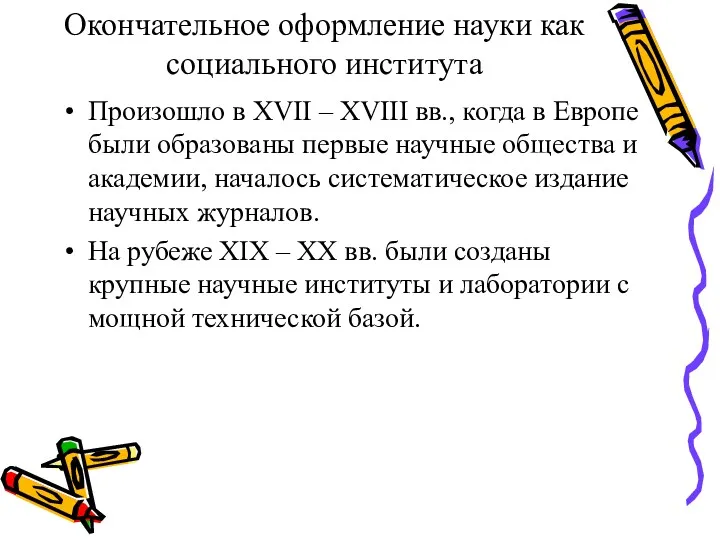 Окончательное оформление науки как социального института

• Произошло в XVII – XVIII вв., когда в Европе были образованы первые научные общества и академии, началось систематическое издание научных журналов.
• На рубеже XIX – XX вв. были созданы крупные научные институты и лаборатории с мощной технической базой.